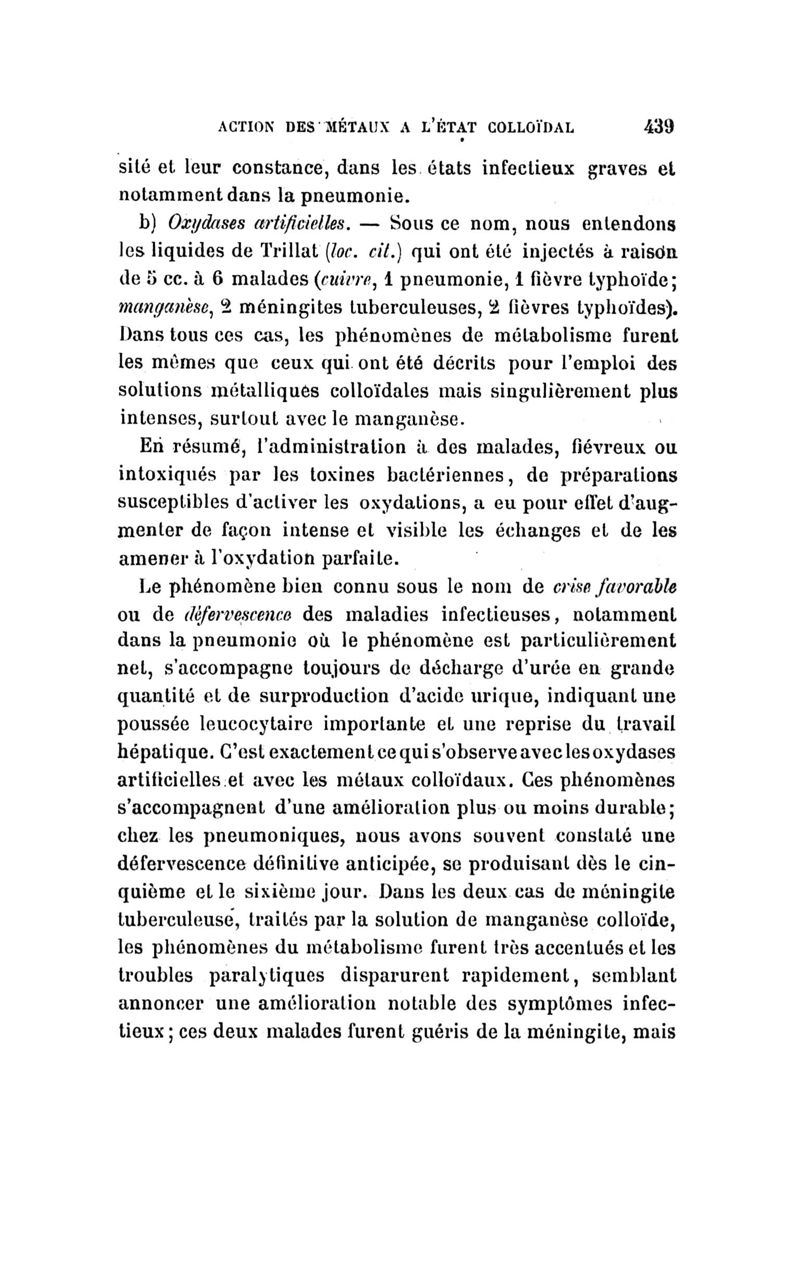 ACTION DES MÉTAUX A L'ÉTAT COLLOÏDAL 439

sité et leur constance, dans les états infectieux graves et notamment dans la pneumonie.

b) Oxydases artificielles. — Sous ce nom, nous entendons les liquides de Trillat (loc. cit.) qui ont été injectés à raison de 5 cc. à 6 malades (cuivre, 1 pneumonie, 1 fièvre typhoïde; manganèse, 2 méningites tuberculeuses, 2 fièvres typhoïdes). Dans tous ces cas, les phénomènes de métabolisme furent les mêmes que ceux qui ont été décrits pour l'emploi des solutions métalliques colloïdales mais singulièrement plus intenses, surtout avec le manganèse.

En résumé, l'administration à des malades, fiévreux ou intoxiqués par les toxines bactériennes, de préparations susceptibles d'activer les oxydations, a eu pour effet d'augmenter de façon intense et visible les échanges et de les amener à l'oxydation parfaite.

Le phénomène bien connu sous le nom de crise favorable ou de défervescence des maladies infectieuses, notamment dans la pneumonie où le phénomène est particulièrement net, s'accompagne toujours de décharge d'urée en grande quantité et de surproduction d'acide urique, indiquant une poussée leucocytaire importante et une reprise du travail hépatique. C'est exactement ce qui s'observe avec les oxydases artificielles et avec les métaux colloïdaux. Ces phénomènes s'accompagnent d'une amélioration plus ou moins durable; chez les pneumoniques, nous avons souvent constaté une défervescence définitive anticipée, se produisant dès le cinquième et le sixième jour. Dans les deux cas de méningite tuberculeuse, traités par la solution de manganèse colloïde, les phénomènes du métabolisme furent très accentués et les troubles paralytiques disparurent rapidement, semblant annoncer une amélioration notable des symptômes infectieux; ces deux malades furent guéris de la méningite, mais